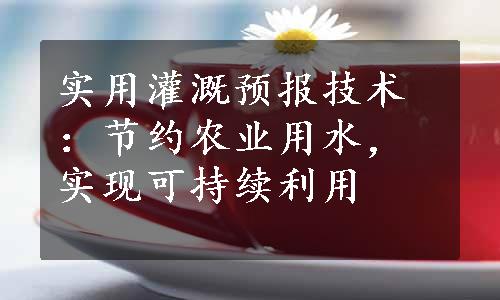 实用灌溉预报技术：节约农业用水，实现可持续利用